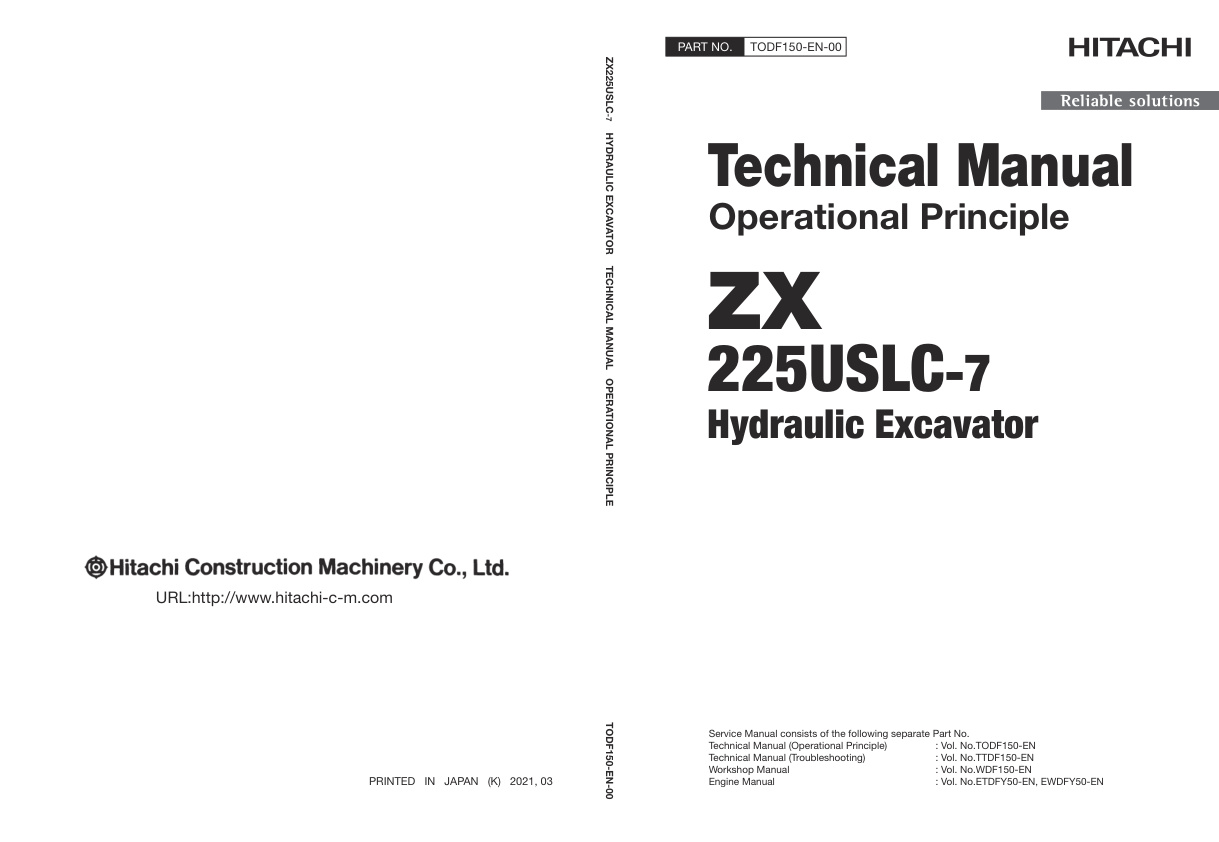 Hitachi Construction Machinery Co., Ltd.

URL:http://www.hitachi-c-m.com

PRINTED IN JAPAN (K) 2021, 03

ZX225USLC-7 HYDRAULIC EXCAVATOR TECHNICAL MANUAL OPERATIONAL PRINCIPLE

TODF150-EN-00

PART NO. TODF150-EN-00

HITACHI

Reliable solutions

Technical Manual
Operational Principle

ZX
225USLC-7
Hydraulic Excavator

Service Manual consists of the following separate Part No.
Technical Manual (Operational Principle) : Vol. No.TODF150-EN
Technical Manual (Troubleshooting) : Vol. No.TTDF150-EN
Workshop Manual : Vol. No.WDF150-EN
Engine Manual : Vol. No.ETDFY50-EN, EWDFY50-EN